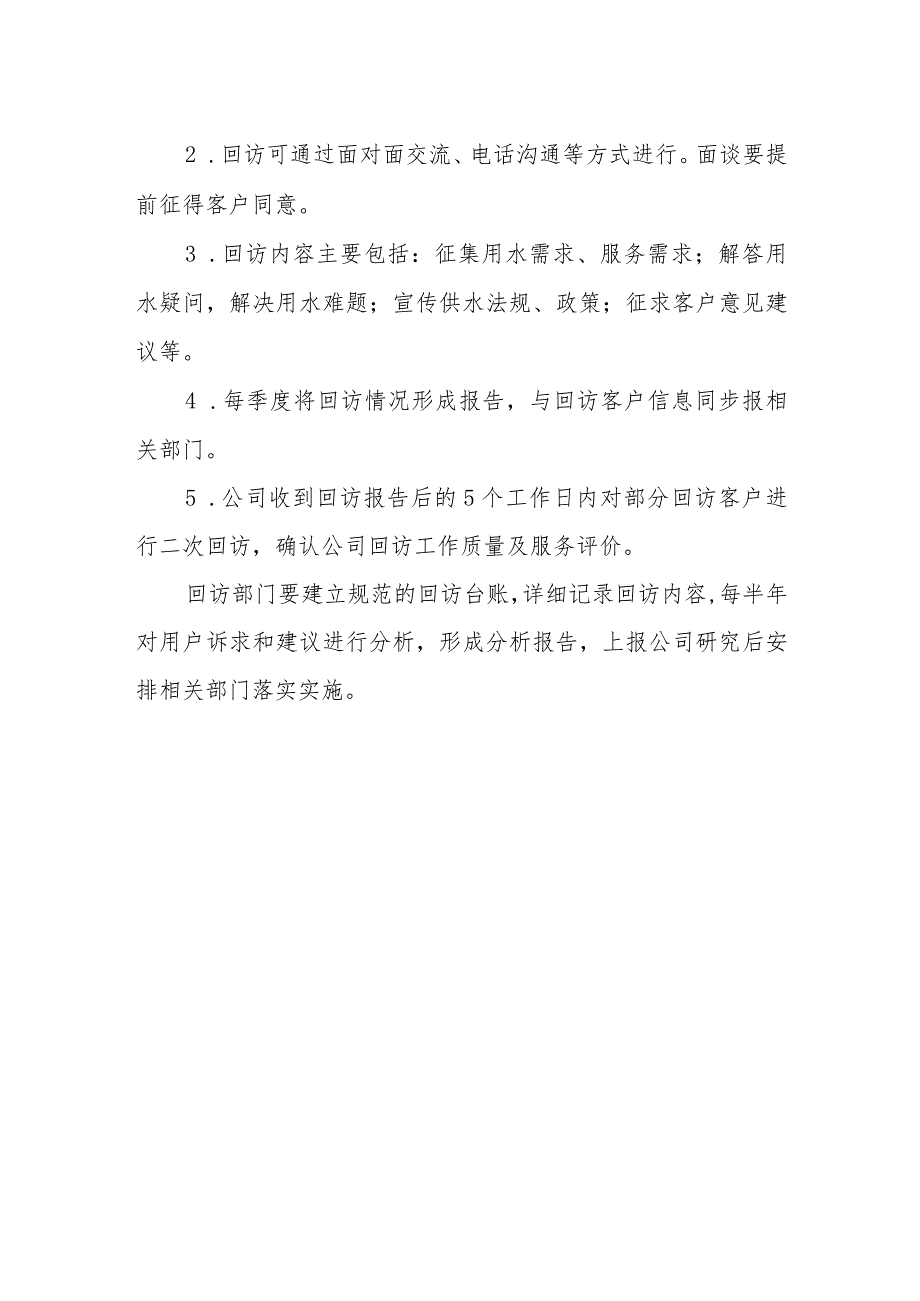 2．回访可通过面对面交流、电话沟通等方式进行。面谈要提前征得客户同意。

3．回访内容主要包括：征集用水需求、服务需求；解答用水疑问，解决用水难题；宣传供水法规、政策；征求客户意见建议等。

4．每季度将回访情况形成报告，与回访客户信息同步报相关部门。

5．公司收到回访报告后的5个工作日内对部分回访客户进行二次回访，确认公司回访工作质量及服务评价。

回访部门要建立规范的回访台账，详细记录回访内容，每半年对用户诉求和建议进行分析，形成分析报告，上报公司研究后安排相关部门落实实施。